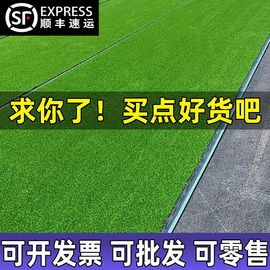 SF EXPRESS
顺丰速运

求你了！买点好货吧

可开发票 可批发 可零售